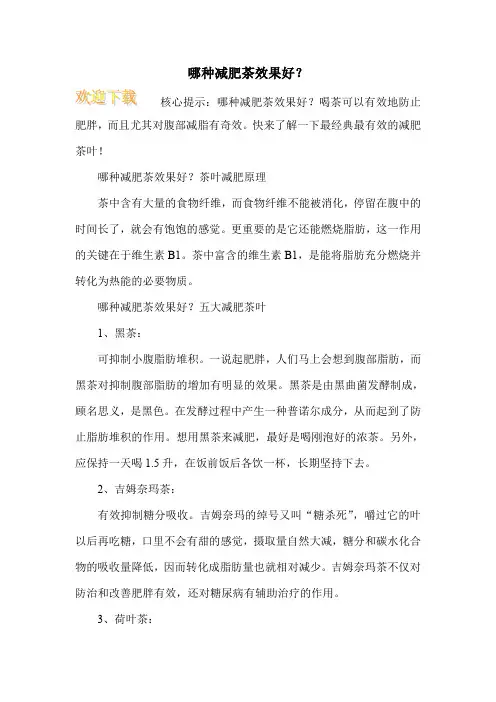 哪种减肥茶效果好？

欢迎下载

核心提示：哪种减肥茶效果好？喝茶可以有效地防止肥胖，而且尤其对腹部减脂有奇效。快来了解一下最经典最有效的减肥茶叶！

哪种减肥茶效果好？茶叶减肥原理

茶中含有大量的食物纤维，而食物纤维不能被消化，停留在腹中的时间长了，就会有饱饱的感觉。更重要的是它还能燃烧脂肪，这一作用的关键在于维生素 B1。茶中富含的维生素 B1，是能将脂肪充分燃烧并转化为热能的必要物质。

哪种减肥茶效果好？五大减肥茶叶

1、黑茶：

可抑制小腹脂肪堆积。一说起肥胖，人们马上会想到腹部脂肪，而黑茶对抑制腹部脂肪的增加有明显的效果。黑茶是由黑曲菌发酵制成，顾名思义，是黑色。在发酵过程中产生一种普诺尔成分，从而起到了防止脂肪堆积的作用。想用黑茶来减肥，最好是喝刚泡好的浓茶。另外，应保持一天喝 1.5 升，在饭前饭后各饮一杯，长期坚持下去。

2、吉姆奈玛茶：

有效抑制糖分吸收。吉姆奈玛的绰号又叫“糖杀死”，嚼过它的叶以后再吃糖，口里不会有甜的感觉，摄取量自然大减，糖分和碳水化合物的吸收量降低，因而转化成脂肪量也就相对减少。吉姆奈玛茶不仅对防治和改善肥胖有效，还对糖尿病有辅助治疗的作用。

3、荷叶茶：